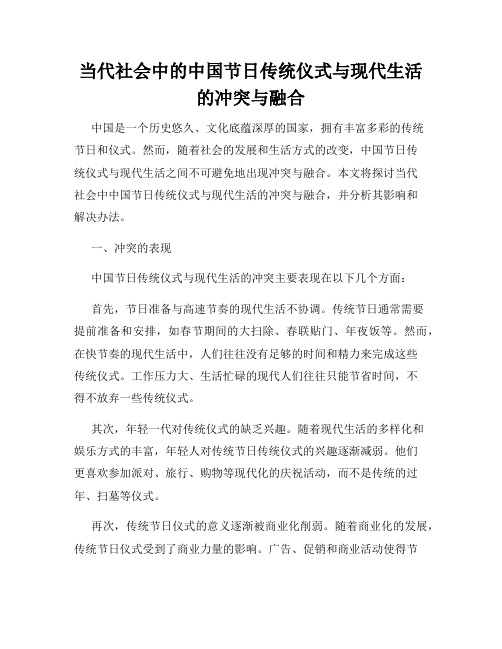 当代社会中的中国节日传统仪式与现代生活的冲突与融合

中国是一个历史悠久、文化底蕴深厚的国家，拥有丰富多彩的传统节日和仪式。然而，随着社会的发展和生活方式的改变，中国节日传统仪式与现代生活之间不可避免地出现冲突与融合。本文将探讨当代社会中中国节日传统仪式与现代生活的冲突与融合，并分析其影响和解决办法。

一、冲突的表现

中国节日传统仪式与现代生活的冲突主要表现在以下几个方面：

首先，节日准备与高速节奏的现代生活不协调。传统节日通常需要提前准备和安排，如春节期间的大扫除、春联贴门、年夜饭等。然而，在快节奏的现代生活中，人们往往没有足够的时间和精力来完成这些传统仪式。工作压力大、生活忙碌的现代人们往往只能节省时间，不得不放弃一些传统仪式。

其次，年轻一代对传统仪式的缺乏兴趣。随着现代生活的多样化和娱乐方式的丰富，年轻人对传统节日传统仪式的兴趣逐渐减弱。他们更喜欢参加派对、旅行、购物等现代化的庆祝活动，而不是传统的过年、扫墓等仪式。

再次，传统节日仪式的意义逐渐被商业化削弱。随着商业化的发展，传统节日仪式受到了商业力量的影响。广告、促销和商业活动使得节